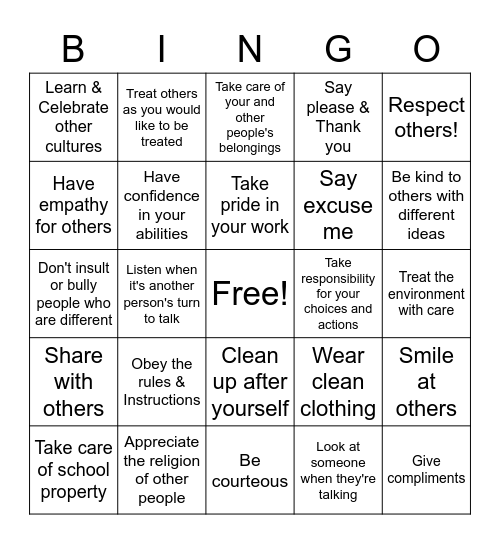 | B | I | N | G | O |
|---|---|---|---|---|
| Learn & Celebrate other cultures | Treat others as you would like to be treated | Take care of your and other people's belongings | Say please & Thank you | Respect others! |
| Have empathy for others | Have confidence in your abilities | Take pride in your work | Say excuse me | Be kind to others with different ideas |
| Don't insult or bully people who are different | Listen when it's another person's turn to talk | Free! | Take responsibility for your choices and actions | Treat the environment with care |
| Share with others | Obey the rules & Instructions | Clean up after yourself | Wear clean clothing | Smile at others |
| Take care of school property | Appreciate the religion of other people | Be courteous | Look at someone when they're talking | Give compliments |